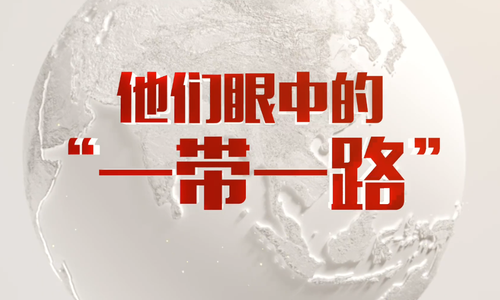 他们眼中的
“一带一路”